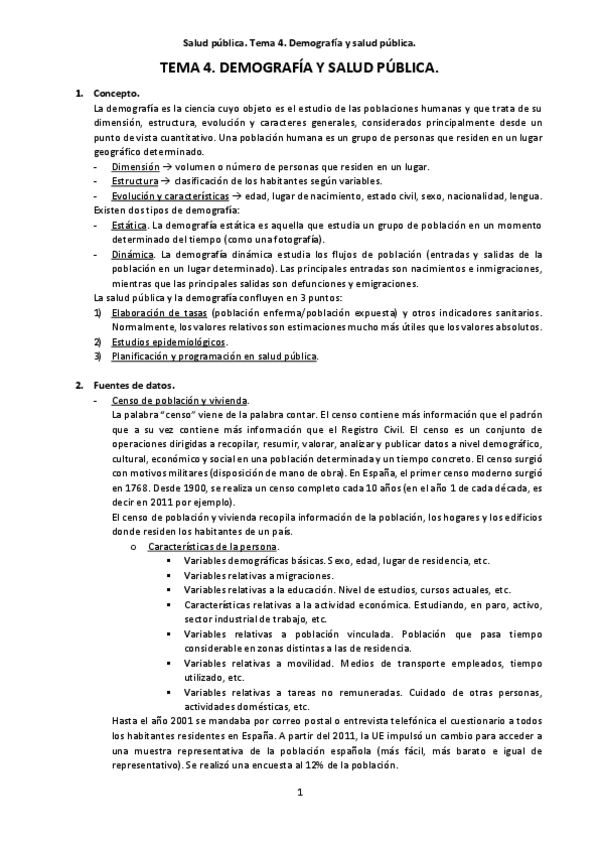 Salud pública. Tema 4. Demografía y salud pública.

TEMA 4. DEMOGRAFÍA Y SALUD PÚBLICA.

1. Concepto.

La demografía es la ciencia cuyo objeto es el estudio de las poblaciones humanas y que trata de su dimensión, estructura, evolución y caracteres generales, considerados principalmente desde un punto de vista cuantitativo. Una población humana es un grupo de personas que residen en un lugar geográfico determinado.

- Dimensión → volumen o número de personas que residen en un lugar.
- Estructura → clasificación de los habitantes según variables.
- Evolución y características → edad, lugar de nacimiento, estado civil, sexo, nacionalidad, lengua.

Existen dos tipos de demografía:

- Estática. La demografía estática es aquella que estudia un grupo de población en un momento determinado del tiempo (como una fotografía).
- Dinámica. La demografía dinámica estudia los flujos de población (entradas y salidas de la población en un lugar determinado). Las principales entradas son nacimientos e inmigraciones, mientras que las principales salidas son defunciones y emigraciones.

La salud pública y la demografía confluyen en 3 puntos:

1) Elaboración de tasas (población enferma/población expuesta) y otros indicadores sanitarios. Normalmente, los valores relativos son estimaciones mucho más útiles que los valores absolutos.
2) Estudios epidemiológicos.
3) Planificación y programación en salud pública.

2. Fuentes de datos.

- Censo de población y vivienda.

La palabra "censo" viene de la palabra contar. El censo contiene más información que el padrón que a su vez contiene más información que el Registro Civil. El censo es un conjunto de operaciones dirigidas a recopilar, resumir, valorar, analizar y publicar datos a nivel demográfico, cultural, económico y social en una población determinada y un tiempo concreto. El censo surgió con motivos militares (disposición de mano de obra). En España, el primer censo moderno surgió en 1768. Desde 1900, se realiza un censo completo cada 10 años (en el año 1 de cada década, es decir en 2011 por ejemplo).

El censo de población y vivienda recopila información de la población, los hogares y los edificios donde residen los habitantes de un país.

o Características de la persona.
 ▪ Variables demográficas básicas. Sexo, edad, lugar de residencia, etc.
 ▪ Variables relativas a migraciones.
 ▪ Variables relativas a la educación. Nivel de estudios, cursos actuales, etc.
 ▪ Características relativas a la actividad económica. Estudiando, en paro, activo, sector industrial de trabajo, etc.
 ▪ Variables relativas a población vinculada. Población que pasa tiempo considerable en zonas distintas a las de residencia.
 ▪ Variables relativas a movilidad. Medios de transporte empleados, tiempo utilizado, etc.
 ▪ Variables relativas a tareas no remuneradas. Cuidado de otras personas, actividades domésticas, etc.

Hasta el año 2001 se mandaba por correo postal o entrevista telefónica el cuestionario a todos los habitantes residentes en España. A partir del 2011, la UE impulsó un cambio para acceder a una muestra representativa de la población española (más fácil, más barato e igual de representativo). Se realizó una encuesta al 12% de la población.

1